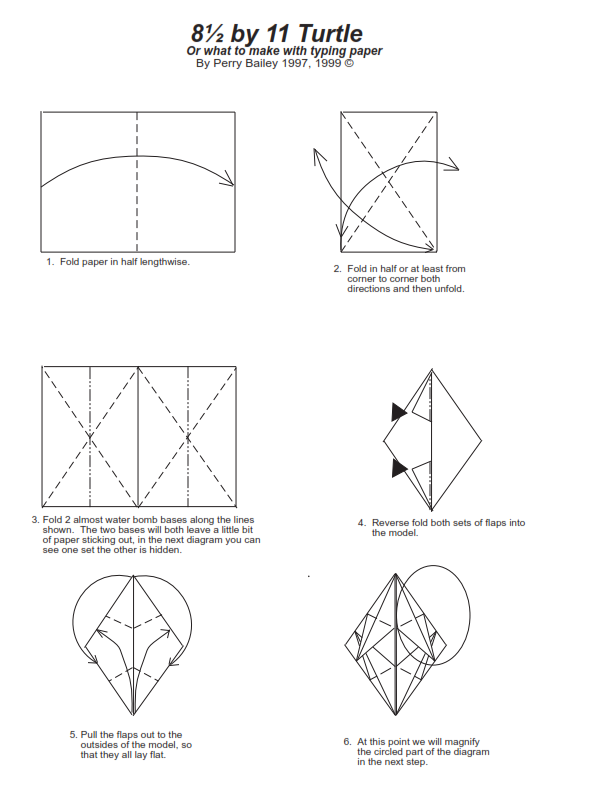 8½ by 11 Turtle
Or what to make with typing paper
By Perry Bailey 1997, 1999 ©

1. Fold paper in half lengthwise.

2. Fold in half or at least from corner to corner both directions and then unfold.

3. Fold 2 almost water bomb bases along the lines shown. The two bases will both leave a little bit of paper sticking out, in the next diagram you can see one set the other is hidden.

4. Reverse fold both sets of flaps into the model.

5. Pull the flaps out to the outsides of the model, so that they all lay flat.

6. At this point we will magnify the circled part of the diagram in the next step.